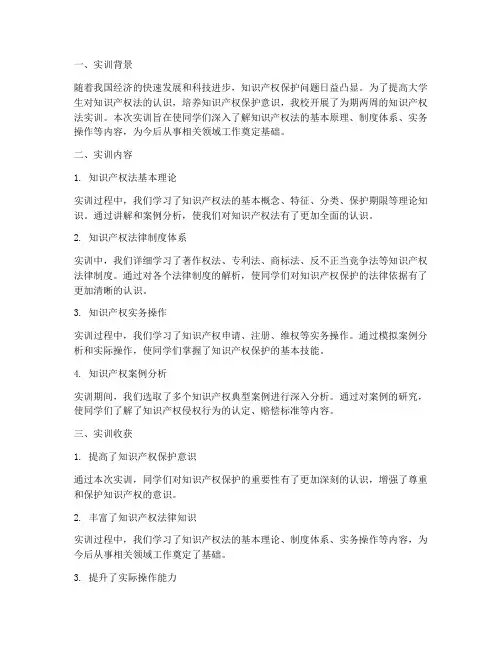 一、实训背景

随着我国经济的快速发展和科技进步，知识产权保护问题日益凸显。为了提高大学生对知识产权法的认识，培养知识产权保护意识，我校开展了为期两周的知识产权法实训。本次实训旨在使同学们深入了解知识产权法的基本原理、制度体系、实务操作等内容，为今后从事相关领域工作奠定基础。

二、实训内容

1. 知识产权法基本理论

实训过程中，我们学习了知识产权法的基本概念、特征、分类、保护期限等理论知识。通过讲解和案例分析，使我们对知识产权法有了更加全面的认识。

2. 知识产权法律制度体系

实训中，我们详细学习了著作权法、专利法、商标法、反不正当竞争法等知识产权法律制度。通过对各个法律制度的解析，使同学们对知识产权保护的法律依据有了更加清晰的认识。

3. 知识产权实务操作

实训过程中，我们学习了知识产权申请、注册、维权等实务操作。通过模拟案例分析和实际操作，使同学们掌握了知识产权保护的基本技能。

4. 知识产权案例分析

实训期间，我们选取了多个知识产权典型案例进行深入分析。通过对案例的研究，使同学们了解了知识产权侵权行为的认定、赔偿标准等内容。

三、实训收获

1. 提高了知识产权保护意识

通过本次实训，同学们对知识产权保护的重要性有了更加深刻的认识，增强了尊重和保护知识产权的意识。

2. 丰富了知识产权法律知识

实训过程中，我们学习了知识产权法的基本理论、制度体系、实务操作等内容，为今后从事相关领域工作奠定了基础。

3. 提升了实际操作能力